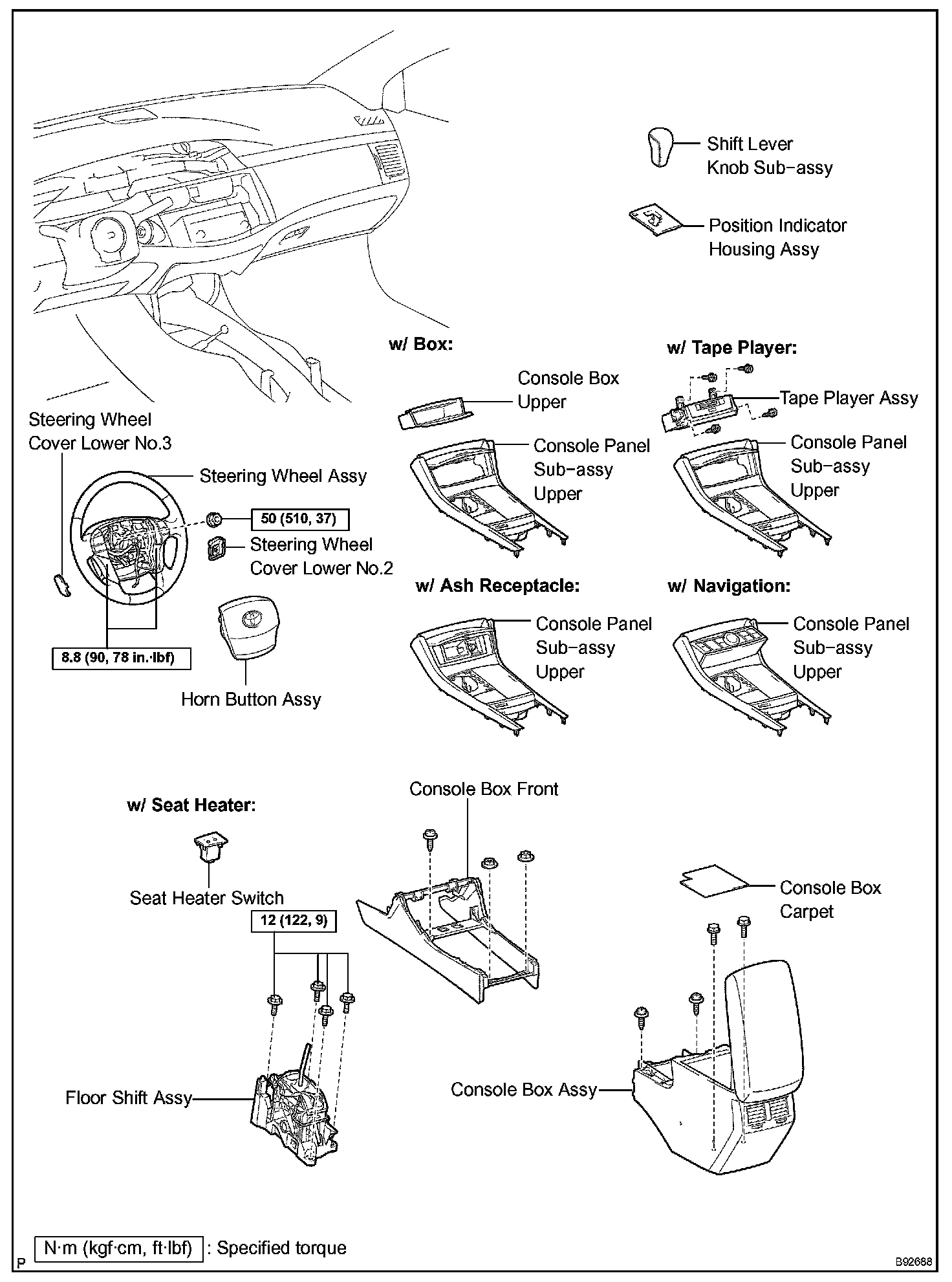 Shift Lever Knob Sub-assy

Position Indicator Housing Assy

w/ Box:

Console Box Upper

Console Panel Sub-assy Upper

w/ Tape Player:

Tape Player Assy

Console Panel Sub-assy Upper

Steering Wheel Cover Lower No.3

Steering Wheel Assy

50 (510, 37)

Steering Wheel Cover Lower No.2

8.8 (90, 78 in.·lbf)

Horn Button Assy

w/ Ash Receptacle:

Console Panel Sub-assy Upper

w/ Navigation:

Console Panel Sub-assy Upper

w/ Seat Heater:

Seat Heater Switch

12 (122, 9)

Console Box Front

Console Box Carpet

Floor Shift Assy

Console Box Assy

N·m (kgf·cm, ft·lbf) : Specified torque

P

B92688